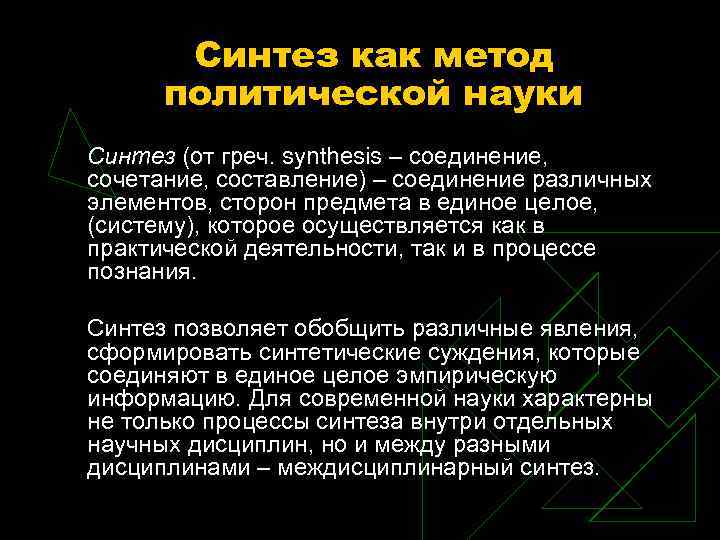 Синтез как метод политической науки

Синтез (от греч. synthesis – соединение, сочетание, составление) – соединение различных элементов, сторон предмета в единое целое, (систему), которое осуществляется как в практической деятельности, так и в процессе познания.

Синтез позволяет обобщить различные явления, сформировать синтетические суждения, которые соединяют в единое целое эмпирическую информацию. Для современной науки характерны не только процессы синтеза внутри отдельных научных дисциплин, но и между разными дисциплинами – междисциплинарный синтез.